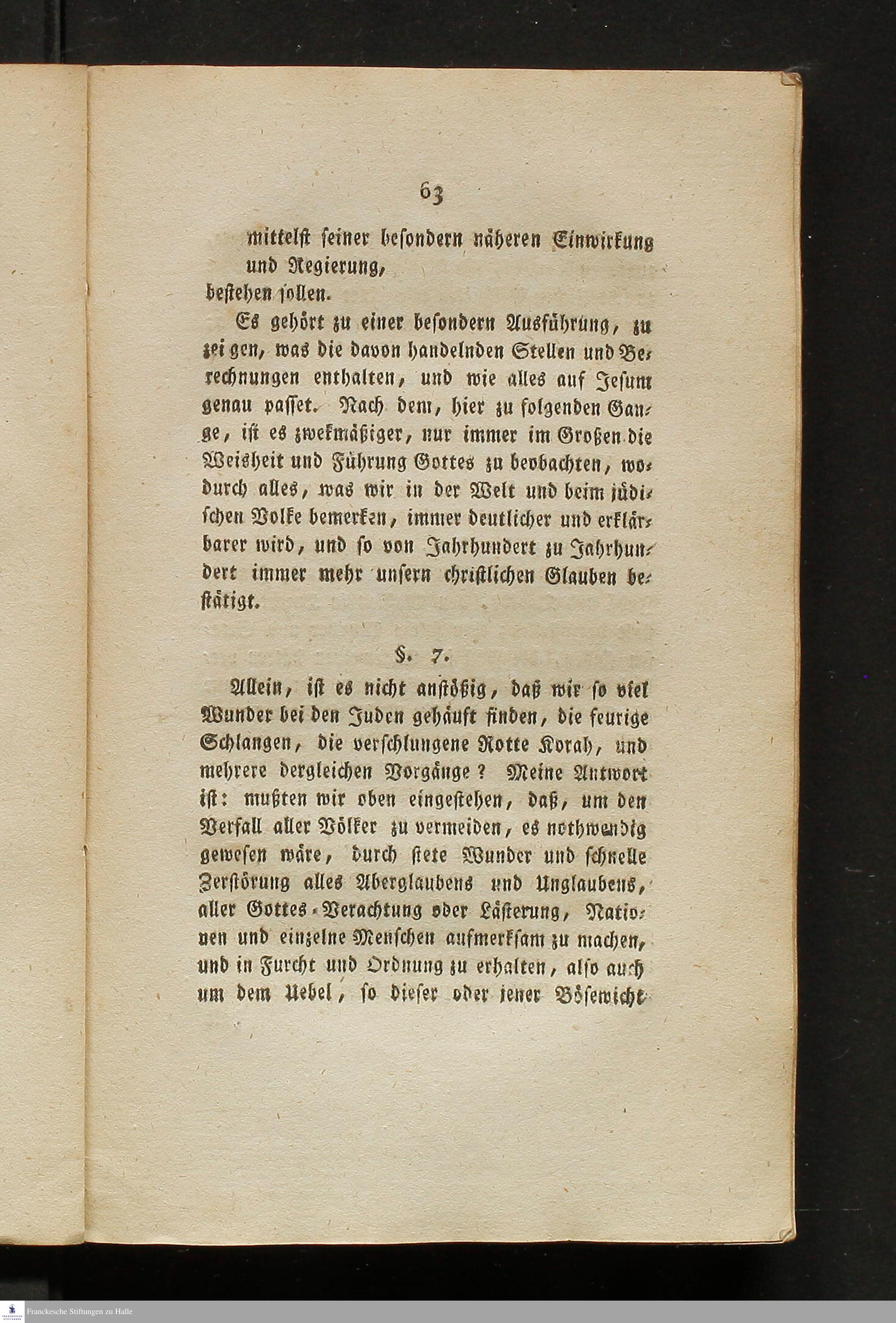 63

mittelst seiner besondern näheren Einwirkung und Regierung,

bestehen sollen.

Es gehört zu einer besondern Ausführung, zu zeigen, was die davon handelnden Stellen und Berechnungen enthalten, und wie alles auf Jesum genau passet. Nach dem, hier zu folgenden Gange, ist es zwekmäßiger, nur immer im Großen die Weisheit und Führung Gottes zu beobachten, wodurch alles, was wir in der Welt und beim jüdischen Volke bemerken, immer deutlicher und erklärbarer wird, und so von Jahrhundert zu Jahrhundert immer mehr unsern christlichen Glauben bestätigt.

§. 7.

Allein, ist es nicht anstößig, daß wir so viel Wunder bei den Juden gehäuft finden, die feurige Schlangen, die verschlungene Rotte Korah, und mehrere dergleichen Vorgänge? Meine Antwort ist: mußten wir oben eingestehen, daß, um den Verfall aller Völker zu vermeiden, es nothwendig gewesen wäre, durch stete Wunder und schnelle Zerstörung alles Aberglaubens und Unglaubens, aller Gottes-Verachtung oder Lästerung, Nationen und einzelne Menschen aufmerksam zu machen, und in Furcht und Ordnung zu erhalten, also auch um dem Uebel, so dieser oder jener Bösewicht

Franckesche Stiftungen zu Halle